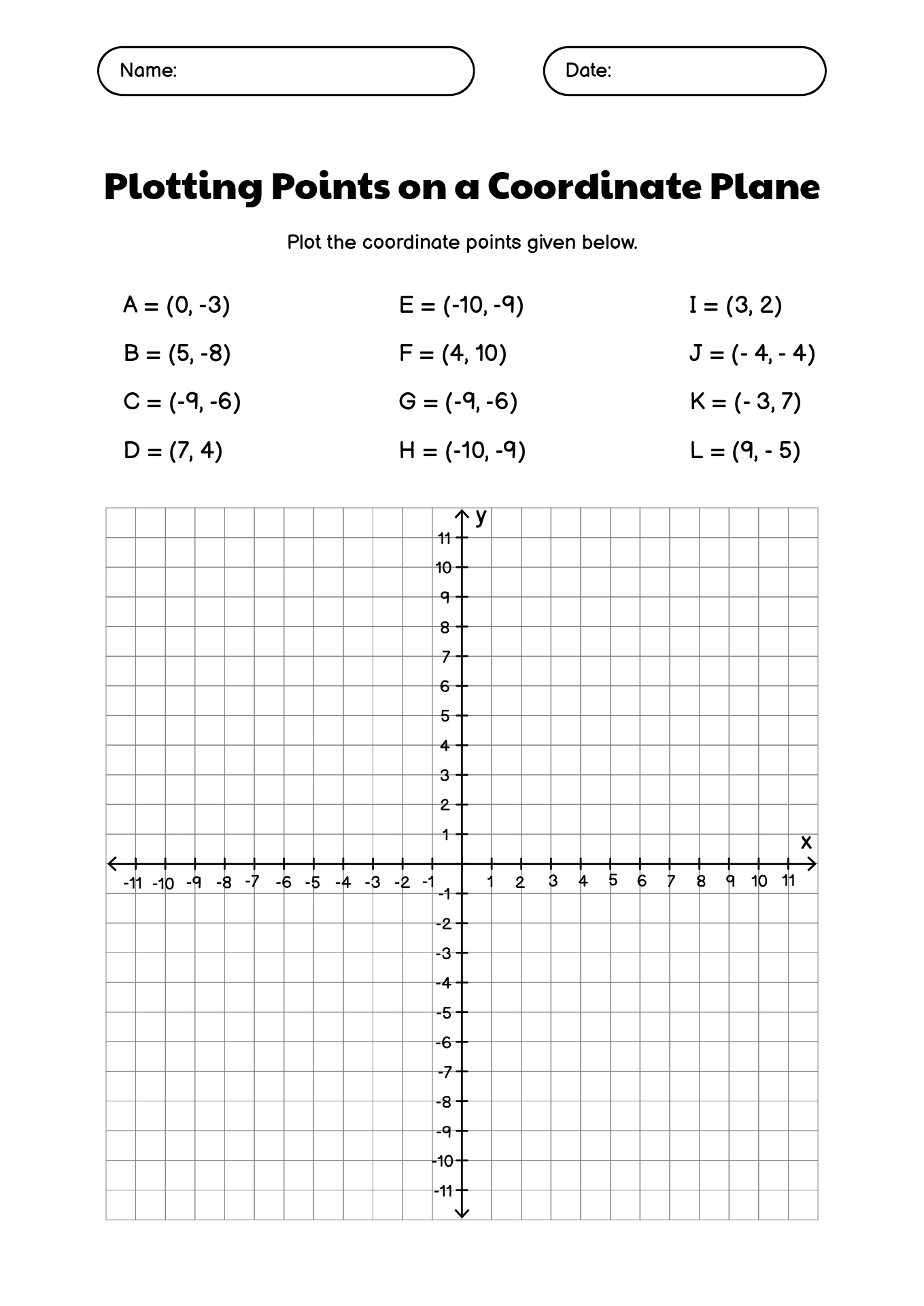 Name:

Date:

Plotting Points on a Coordinate Plane

Plot the coordinate points given below.

A = (0, -3)
B = (5, -8)
C = (-9, -6)
D = (7, 4)

E = (-10, -9)
F = (4, 10)
G = (-9, -6)
H = (-10, -9)

I = (3, 2)
J = (- 4, - 4)
K = (- 3, 7)
L = (9, - 5)

y
11
10
9
8
7
6
5
4
3
2
1
x
-11 -10 -9 -8 -7 -6 -5 -4 -3 -2 -1 1 2 3 4 5 6 7 8 9 10 11
-1
-2
-3
-4
-5
-6
-7
-8
-9
-10
-11